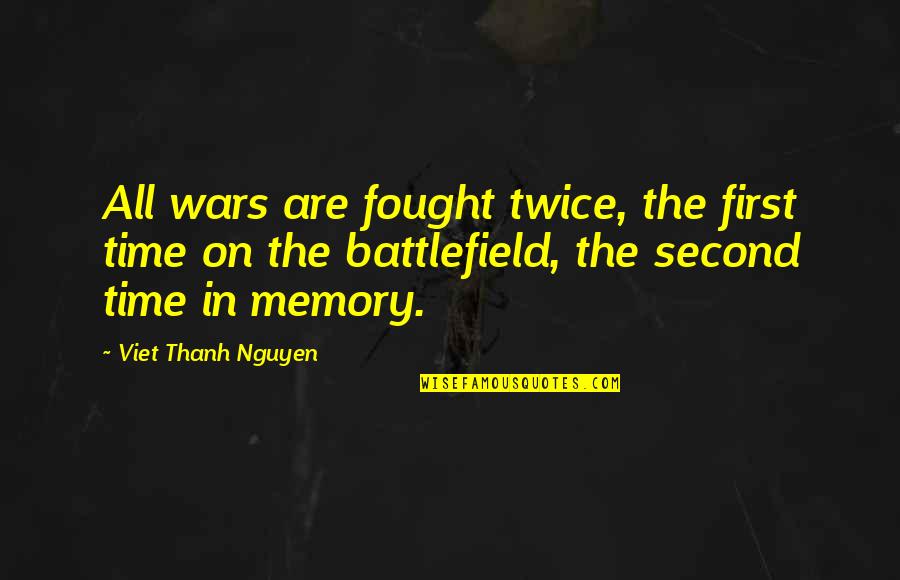 All wars are fought twice, the first time on the battlefield, the second time in memory.

~ Viet Thanh Nguyen

WISEFAMOUSQUOTES.COM